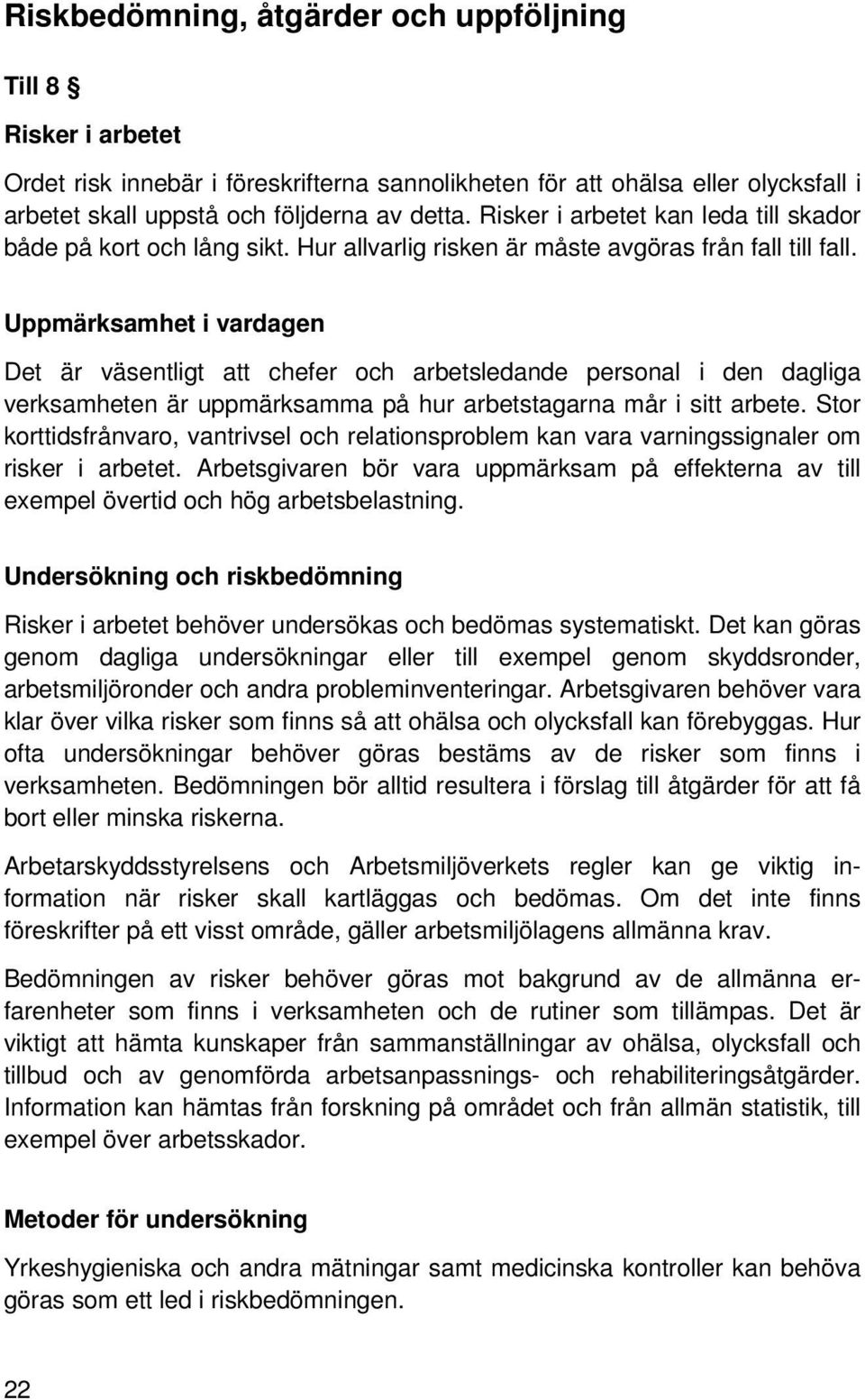 Riskbedömning, åtgärder och uppföljning

Till 8 §

Risker i arbetet

Ordet risk innebär i föreskrifterna sannolikheten för att ohälsa eller olycksfall i arbetet skall uppstå och följderna av detta. Risker i arbetet kan leda till skador både på kort och lång sikt. Hur allvarlig risken är måste avgöras från fall till fall.

Uppmärksamhet i vardagen

Det är väsentligt att chefer och arbetsledande personal i den dagliga verksamheten är uppmärksamma på hur arbetstagarna mår i sitt arbete. Stor korttidsfrånvaro, vantrivsel och relationsproblem kan vara varningssignaler om risker i arbetet. Arbetsgivaren bör vara uppmärksam på effekterna av till exempel övertid och hög arbetsbelastning.

Undersökning och riskbedömning

Risker i arbetet behöver undersökas och bedömas systematiskt. Det kan göras genom dagliga undersökningar eller till exempel genom skyddsronder, arbetsmiljöronder och andra probleminventeringar. Arbetsgivaren behöver vara klar över vilka risker som finns så att ohälsa och olycksfall kan förebyggas. Hur ofta undersökningar behöver göras bestäms av de risker som finns i verksamheten. Bedömningen bör alltid resultera i förslag till åtgärder för att få bort eller minska riskerna.

Arbetarskyddsstyrelsens och Arbetsmiljöverkets regler kan ge viktig information när risker skall kartläggas och bedömas. Om det inte finns föreskrifter på ett visst område, gäller arbetsmiljölagens allmänna krav.

Bedömningen av risker behöver göras mot bakgrund av de allmänna erfarenheter som finns i verksamheten och de rutiner som tillämpas. Det är viktigt att hämta kunskaper från sammanställningar av ohälsa, olycksfall och tillbud och av genomförda arbetsanpassnings- och rehabiliteringsåtgärder. Information kan hämtas från forskning på området och från allmän statistik, till exempel över arbetsskador.

Metoder för undersökning

Yrkeshygieniska och andra mätningar samt medicinska kontroller kan behöva göras som ett led i riskbedömningen.

22